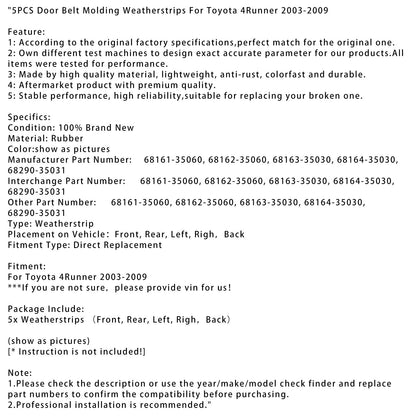 "5PCS Door Belt Molding Weatherstrips For Toyota 4Runner 2003-2009

Feature:
1: According to the original factory specifications,perfect match for the original one.
2: Own different test machines to design exact accurate parameter for our products.All items were tested for performance.
3: Made by high quality material, lightweight, anti-rust, colorfast and durable.
4: Aftermarket product with premium quality.
5: Stable performance, high reliability,suitable for replacing your broken one.

Specifics:
Condition: 100% Brand New
Material: Rubber
Color:show as pictures
Manufacturer Part Number: 68161-35060, 68162-35060, 68163-35030, 68164-35030, 68290-35031
Interchange Part Number: 68161-35060, 68162-35060, 68163-35030, 68164-35030, 68290-35031
Other Part Number: 68161-35060, 68162-35060, 68163-35030, 68164-35030, 68290-35031
Type: Weatherstrip
Placement on Vehicle: Front, Rear, Left, Righ, Back
Fitment Type: Direct Replacement

Fitment:
For Toyota 4Runner 2003-2009
***If you are not sure, please provide vin for us!

Package Include:
5x Weatherstrips (Front, Rear, Left, Righ, Back)

(show as pictures)
[* Instruction is not included!]

Note:
1.Please check the description or use the year/make/model check finder and replace part numbers to confirm the compatibility before purchasing.
2.Professional installation is recommended."